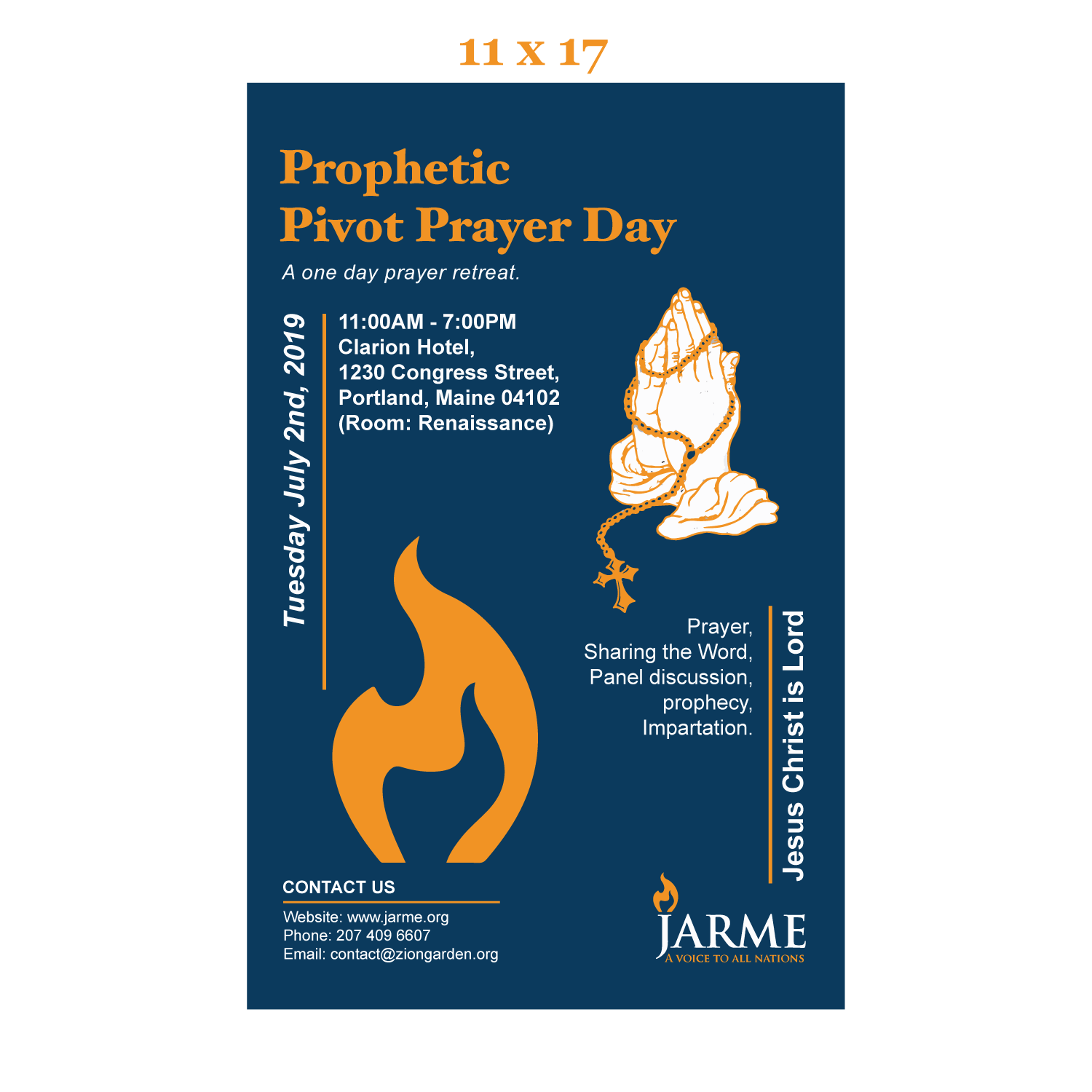 11 x 17

Prophetic
Pivot Prayer Day

A one day prayer retreat.

Tuesday July 2nd, 2019

11:00AM - 7:00PM
Clarion Hotel,
1230 Congress Street,
Portland, Maine 04102
(Room: Renaissance)

Prayer,
Sharing the Word,
Panel discussion,
prophecy,
Impartation.

Jesus Christ is Lord

CONTACT US

Website: www.jarme.org
Phone: 207 409 6607
Email: contact@ziongarden.org

JARME
A VOICE TO ALL NATIONS